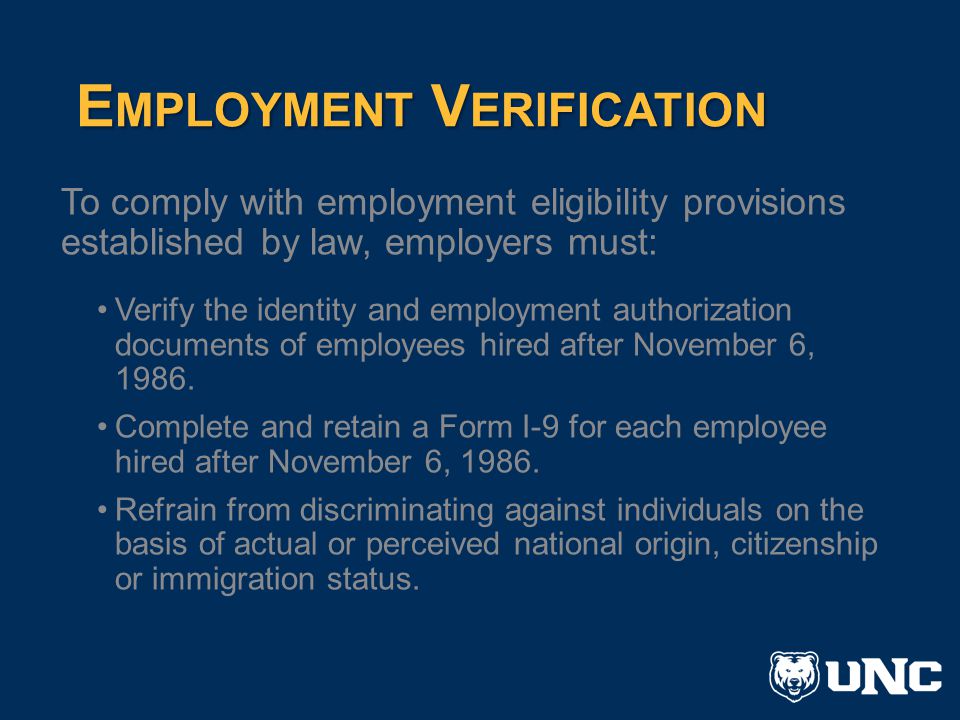 EMPLOYMENT VERIFICATION

To comply with employment eligibility provisions established by law, employers must:

• Verify the identity and employment authorization documents of employees hired after November 6, 1986.

• Complete and retain a Form I-9 for each employee hired after November 6, 1986.

• Refrain from discriminating against individuals on the basis of actual or perceived national origin, citizenship or immigration status.

UNC